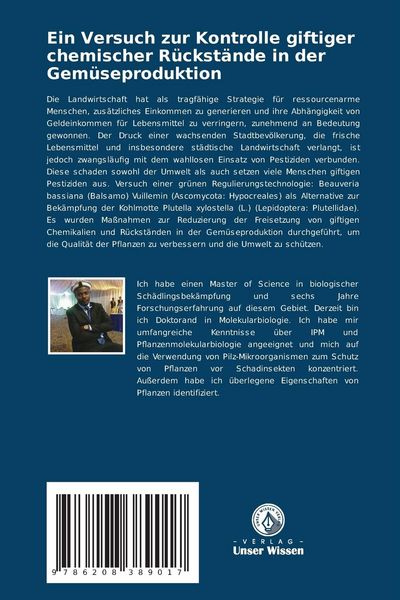 Ein Versuch zur Kontrolle giftiger chemischer Rückstände in der Gemüseproduktion

Die Landwirtschaft hat als tragfähige Strategie für ressourcenarme Menschen, zusätzliches Einkommen zu generieren und ihre Abhängigkeit von Geldeinkommen für Lebensmittel zu verringern, zunehmend an Bedeutung gewonnen. Der Druck einer wachsenden Stadtbevölkerung, die frische Lebensmittel und insbesondere städtische Landwirtschaft verlangt, ist jedoch zwangsläufig mit dem wahllosen Einsatz von Pestiziden verbunden. Diese schaden sowohl der Umwelt als auch setzen viele Menschen giftigen Pestiziden aus. Versuch einer grünen Regulierungstechnologie: Beauveria bassiana (Balsamo) Vuillemin (Ascomycota: Hypocreales) als Alternative zur Bekämpfung der Kohlmotte Plutella xylostella (L.) (Lepidoptera: Plutellidae). Es wurden Maßnahmen zur Reduzierung der Freisetzung von giftigen Chemikalien und Rückständen in der Gemüseproduktion durchgeführt, um die Qualität der Pflanzen zu verbessern und die Umwelt zu schützen.

Ich habe einen Master of Science in biologischer Schädlingsbekämpfung und sechs Jahre Forschungserfahrung auf diesem Gebiet. Derzeit bin ich Doktorand in Molekularbiologie. Ich habe mir umfangreiche Kenntnisse über IPM und Pflanzenmolekularbiologie angeeignet und mich auf die Verwendung von Pilz-Mikroorganismen zum Schutz von Pflanzen vor Schadinsekten konzentriert. Außerdem habe ich überlegene Eigenschaften von Pflanzen identifiziert.

9 786208 389017

UNSER WISSEN VERLAG
- VERLAG -
Unser Wissen